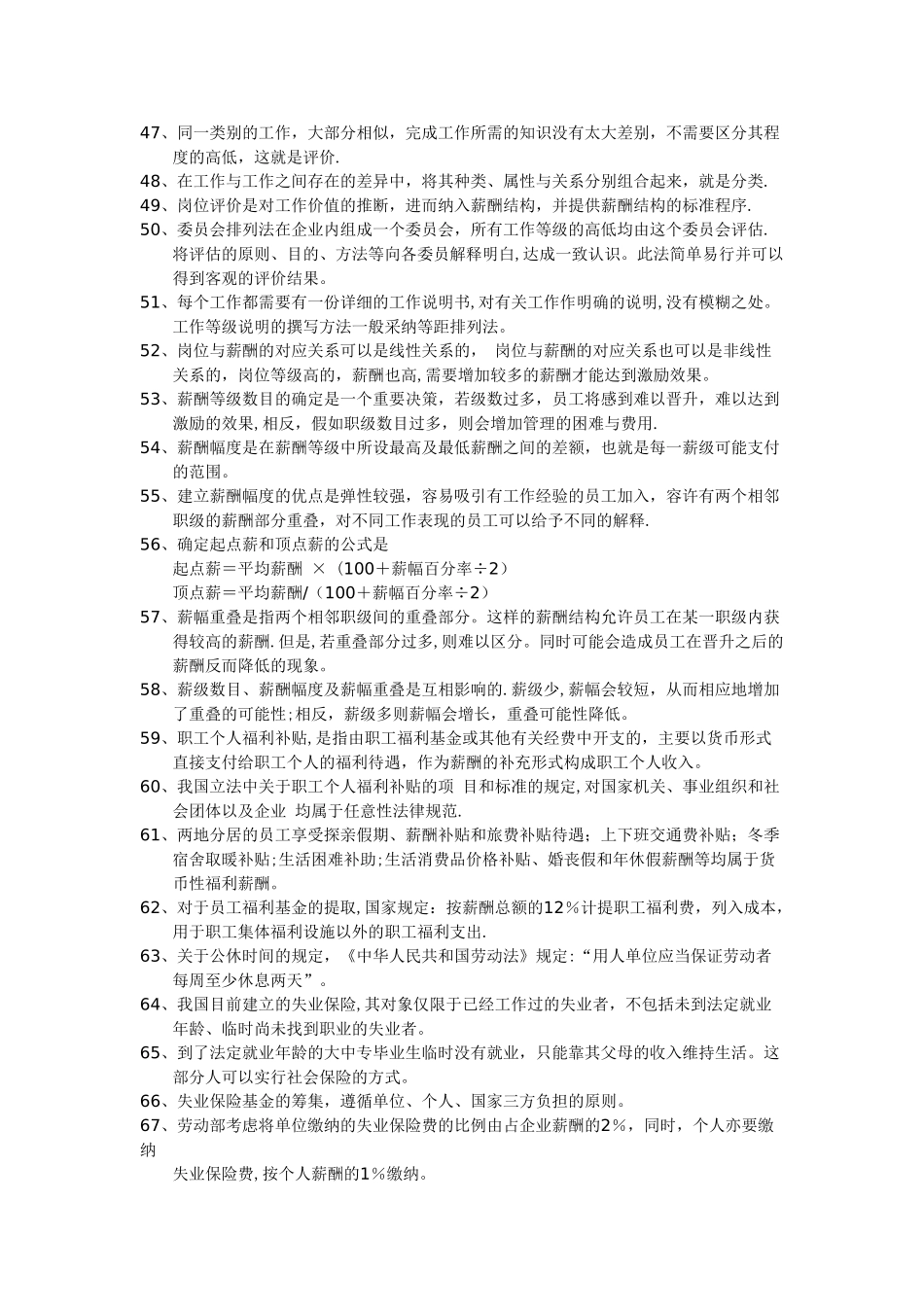 47、同一类别的工作，大部分相似，完成工作所需的知识没有太大差别，不需要区分其程度的高低，这就是评价.

48、在工作与工作之间存在的差异中，将其种类、属性与关系分别组合起来，就是分类.

49、岗位评价是对工作价值的推断，进而纳入薪酬结构，并提供薪酬结构的标准程序.

50、委员会排列法在企业内组成一个委员会，所有工作等级的高低均由这个委员会评估.将评估的原则、目的、方法等向各委员解释明白,达成一致认识。此法简单易行并可以得到客观的评价结果。

51、每个工作都需要有一份详细的工作说明书,对有关工作作明确的说明,没有模糊之处。工作等级说明的撰写方法一般采纳等距排列法。

52、岗位与薪酬的对应关系可以是线性关系的， 岗位与薪酬的对应关系也可以是非线性关系的，岗位等级高的，薪酬也高,需要增加较多的薪酬才能达到激励效果。

53、薪酬等级数目的确定是一个重要决策，若级数过多，员工将感到难以晋升，难以达到激励的效果,相反，假如职级数目过多，则会增加管理的困难与费用.

54、薪酬幅度是在薪酬等级中所设最高及最低薪酬之间的差额，也就是每一薪级可能支付的范围。

55、建立薪酬幅度的优点是弹性较强，容易吸引有工作经验的员工加入，容许有两个相邻职级的薪酬部分重叠，对不同工作表现的员工可以给予不同的解释.

56、确定起点薪和顶点薪的公式是
起点薪＝平均薪酬 ×（100＋薪幅百分率÷2）
顶点薪＝平均薪酬/（100＋薪幅百分率÷2）

57、薪幅重叠是指两个相邻职级间的重叠部分。这样的薪酬结构允许员工在某一职级内获得较高的薪酬.但是,若重叠部分过多,则难以区分。同时可能会造成员工在晋升之后的薪酬反而降低的现象。

58、薪级数目、薪酬幅度及薪幅重叠是互相影响的.薪级少,薪幅会较短，从而相应地增加了重叠的可能性;相反，薪级多则薪幅会增长，重叠可能性降低。

59、职工个人福利补贴,是指由职工福利基金或其他有关经费中开支的，主要以货币形式直接支付给职工个人的福利待遇，作为薪酬的补充形式构成职工个人收入。

60、我国立法中关于职工个人福利补贴的项 目和标准的规定,对国家机关、事业组织和社会团体以及企业 均属于任意性法律规范.

61、两地分居的员工享受探亲假期、薪酬补贴和旅费补贴待遇；上下班交通费补贴；冬季宿舍取暖补贴;生活困难补助;生活消费品价格补贴、婚丧假和年休假薪酬等均属于货币性福利薪酬。

62、对于员工福利基金的提取,国家规定：按薪酬总额的12％计提职工福利费，列入成本，用于职工集体福利设施以外的职工福利支出.

63、关于公休时间的规定，《中华人民共和国劳动法》规定:“用人单位应当保证劳动者每周至少休息两天”。

64、我国目前建立的失业保险,其对象仅限于已经工作过的失业者，不包括未到法定就业年龄、临时尚未找到职业的失业者。

65、到了法定就业年龄的大中专毕业生临时没有就业，只能靠其父母的收入维持生活。这部分人可以实行社会保险的方式。

66、失业保险基金的筹集，遵循单位、个人、国家三方负担的原则。

67、劳动部考虑将单位缴纳的失业保险费的比例由占企业薪酬的2％，同时，个人亦要缴纳

失业保险费,按个人薪酬的1％缴纳。